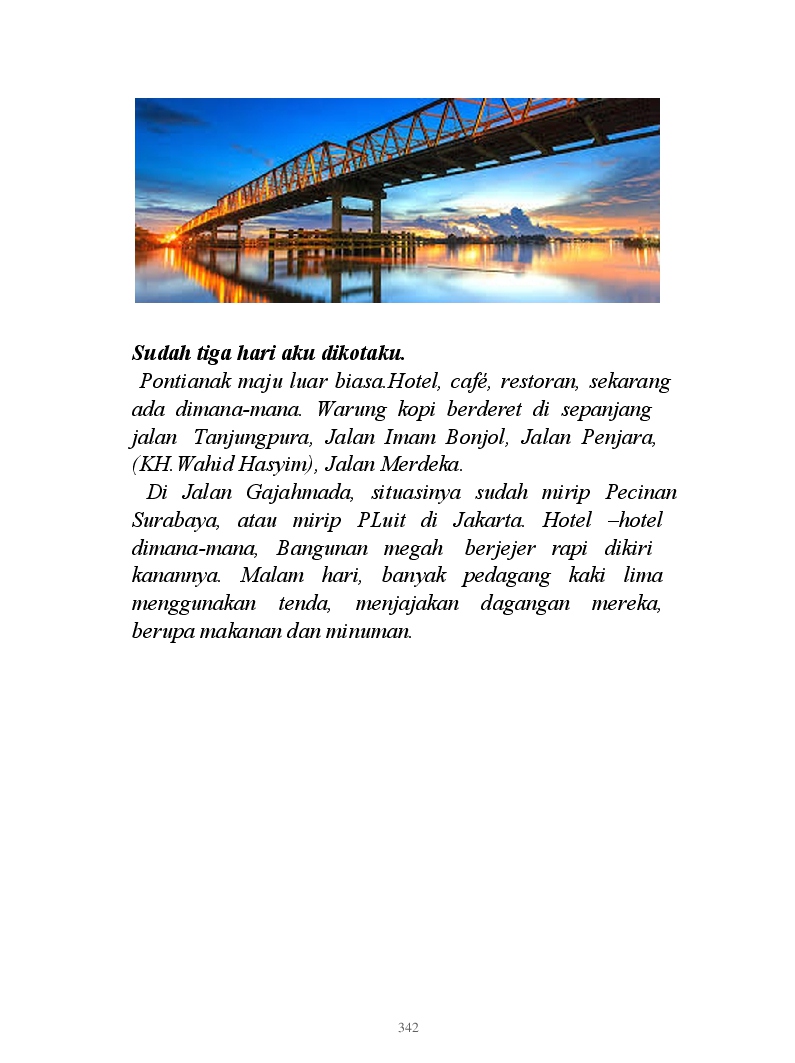 Sudah tiga hari aku dikotaku.

Pontianak maju luar biasa.Hotel, café, restoran, sekarang ada dimana-mana. Warung kopi berderet di sepanjang jalan Tanjungpura, Jalan Imam Bonjol, Jalan Penjara, (KH.Wahid Hasyim), Jalan Merdeka.

Di Jalan Gajahmada, situasinya sudah mirip Pecinan Surabaya, atau mirip PLuit di Jakarta. Hotel –hotel dimana-mana, Bangunan megah berjejer rapi dikiri kanannya. Malam hari, banyak pedagang kaki lima menggunakan tenda, menjajakan dagangan mereka, berupa makanan dan minuman.

342